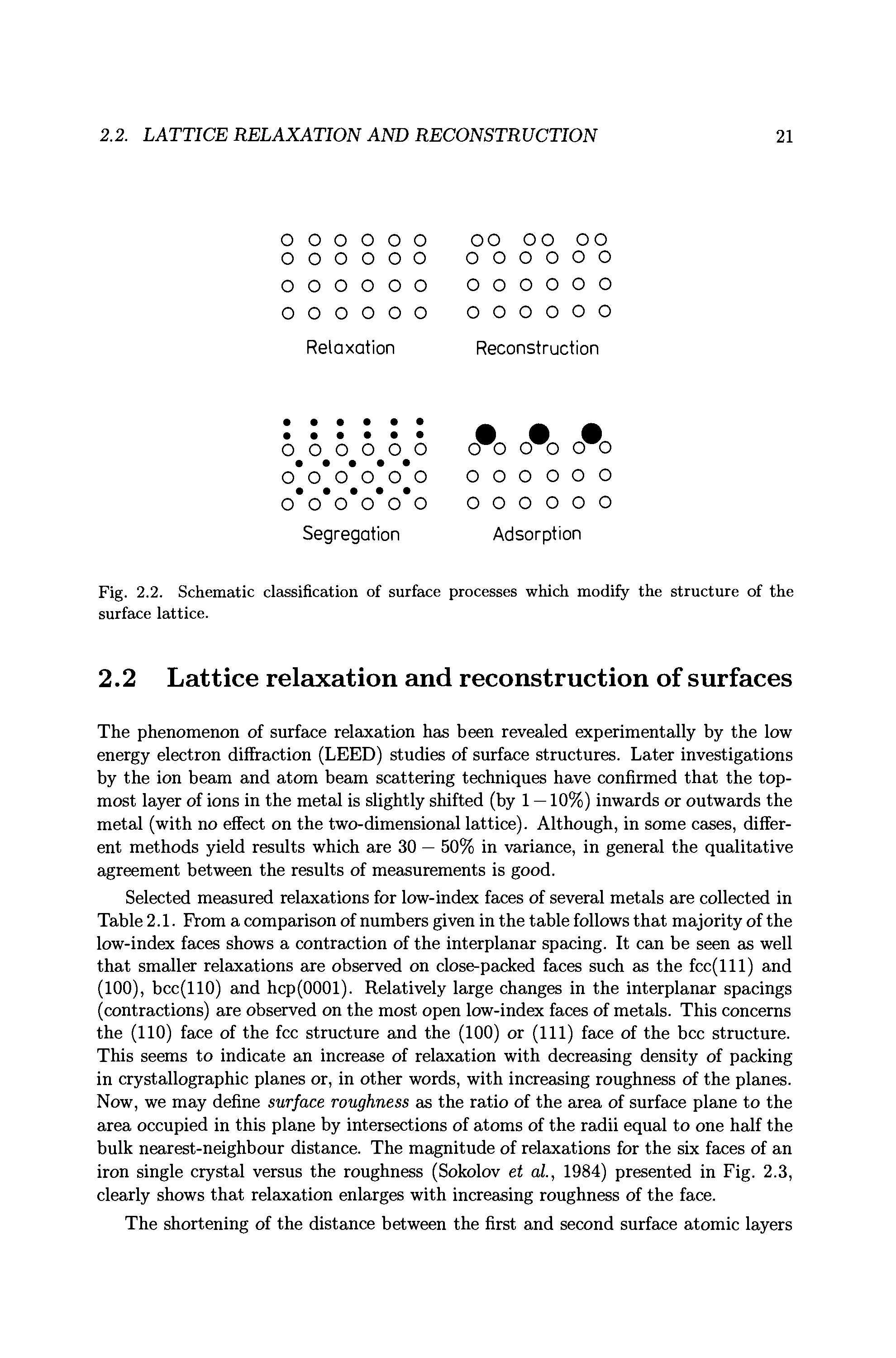 2.2. LATTICE RELAXATION AND RECONSTRUCTION 21

Relaxation

Reconstruction

Segregation

Adsorption

Fig. 2.2. Schematic classification of surface processes which modify the structure of the surface lattice.

2.2 Lattice relaxation and reconstruction of surfaces

The phenomenon of surface relaxation has been revealed experimentally by the low energy electron diffraction (LEED) studies of surface structures. Later investigations by the ion beam and atom beam scattering techniques have confirmed that the topmost layer of ions in the metal is slightly shifted (by $1-10\%$) inwards or outwards the metal (with no effect on the two-dimensional lattice). Although, in some cases, different methods yield results which are $30-50\%$ in variance, in general the qualitative agreement between the results of measurements is good.

Selected measured relaxations for low-index faces of several metals are collected in Table 2.1. From a comparison of numbers given in the table follows that majority of the low-index faces shows a contraction of the interplanar spacing. It can be seen as well that smaller relaxations are observed on close-packed faces such as the fcc(111) and (100), bcc(110) and hcp(0001). Relatively large changes in the interplanar spacings (contractions) are observed on the most open low-index faces of metals. This concerns the (110) face of the fcc structure and the (100) or (111) face of the bcc structure. This seems to indicate an increase of relaxation with decreasing density of packing in crystallographic planes or, in other words, with increasing roughness of the planes. Now, we may define surface roughness as the ratio of the area of surface plane to the area occupied in this plane by intersections of atoms of the radii equal to one half the bulk nearest-neighbour distance. The magnitude of relaxations for the six faces of an iron single crystal versus the roughness (Sokolov et al., 1984) presented in Fig. 2.3, clearly shows that relaxation enlarges with increasing roughness of the face.

The shortening of the distance between the first and second surface atomic layers